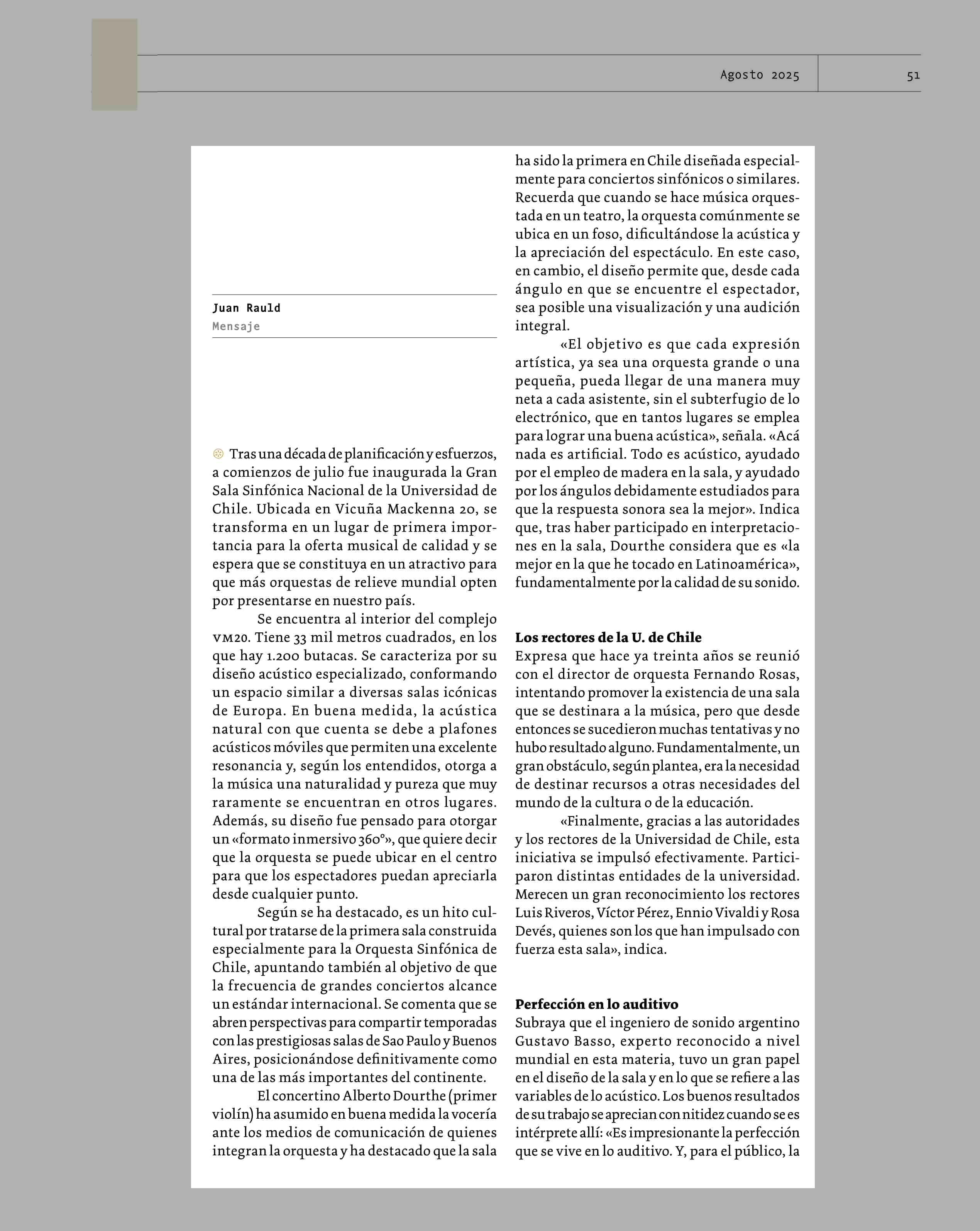 Agosto 2025

51

Juan Rauld
Mensaje

Tras una década de planificación y esfuerzos, a comienzos de julio fue inaugurada la Gran Sala Sinfónica Nacional de la Universidad de Chile. Ubicada en Vicuña Mackenna 20, se transforma en un lugar de primera importancia para la oferta musical de calidad y se espera que se constituya en un atractivo para que más orquestas de relieve mundial opten por presentarse en nuestro país.

Se encuentra al interior del complejo VM20. Tiene 33 mil metros cuadrados, en los que hay 1.200 butacas. Se caracteriza por su diseño acústico especializado, conformando un espacio similar a diversas salas icónicas de Europa. En buena medida, la acústica natural con que cuenta se debe a plafones acústicos móviles que permiten una excelente resonancia y, según los entendidos, otorga a la música una naturalidad y pureza que muy raramente se encuentran en otros lugares. Además, su diseño fue pensado para otorgar un «formato inmersivo 360°», que quiere decir que la orquesta se puede ubicar en el centro para que los espectadores puedan apreciarla desde cualquier punto.

Según se ha destacado, es un hito cultural por tratarse de la primera sala construida especialmente para la Orquesta Sinfónica de Chile, apuntando también al objetivo de que la frecuencia de grandes conciertos alcance un estándar internacional. Se comenta que se abren perspectivas para compartir temporadas con las prestigiosas salas de Sao Paulo y Buenos Aires, posicionándose definitivamente como una de las más importantes del continente.

El concertino Alberto Dourthe (primer violín) ha asumido en buena medida la vocería ante los medios de comunicación de quienes integran la orquesta y ha destacado que la sala ha sido la primera en Chile diseñada especialmente para conciertos sinfónicos o similares. Recuerda que cuando se hace música orquestada en un teatro, la orquesta comúnmente se ubica en un foso, dificultándose la acústica y la apreciación del espectáculo. En este caso, en cambio, el diseño permite que, desde cada ángulo en que se encuentre el espectador, sea posible una visualización y una audición integral.

«El objetivo es que cada expresión artística, ya sea una orquesta grande o una pequeña, pueda llegar de una manera muy neta a cada asistente, sin el subterfugio de lo electrónico, que en tantos lugares se emplea para lograr una buena acústica», señala. «Acá nada es artificial. Todo es acústico, ayudado por el empleo de madera en la sala, y ayudado por los ángulos debidamente estudiados para que la respuesta sonora sea la mejor». Indica que, tras haber participado en interpretaciones en la sala, Dourthe considera que es «la mejor en la que he tocado en Latinoamérica», fundamentalmente por la calidad de su sonido.

Los rectores de la U. de Chile
Expresa que hace ya treinta años se reunió con el director de orquesta Fernando Rosas, intentando promover la existencia de una sala que se destinara a la música, pero que desde entonces se sucedieron muchas tentativas y no hubo resultado alguno. Fundamentalmente, un gran obstáculo, según plantea, era la necesidad de destinar recursos a otras necesidades del mundo de la cultura o de la educación.

«Finalmente, gracias a las autoridades y los rectores de la Universidad de Chile, esta iniciativa se impulsó efectivamente. Participaron distintas entidades de la universidad. Merecen un gran reconocimiento los rectores Luis Riveros, Víctor Pérez, Ennio Vivaldi y Rosa Devés, quienes son los que han impulsado con fuerza esta sala», indica.

Perfección en lo auditivo
Subraya que el ingeniero de sonido argentino Gustavo Basso, experto reconocido a nivel mundial en esta materia, tuvo un gran papel en el diseño de la sala y en lo que se refiere a las variables de lo acústico. Los buenos resultados de su trabajo se aprecian con nitidez cuando se es intérprete allí: «Es impresionante la perfección que se vive en lo auditivo. Y, para el público, la